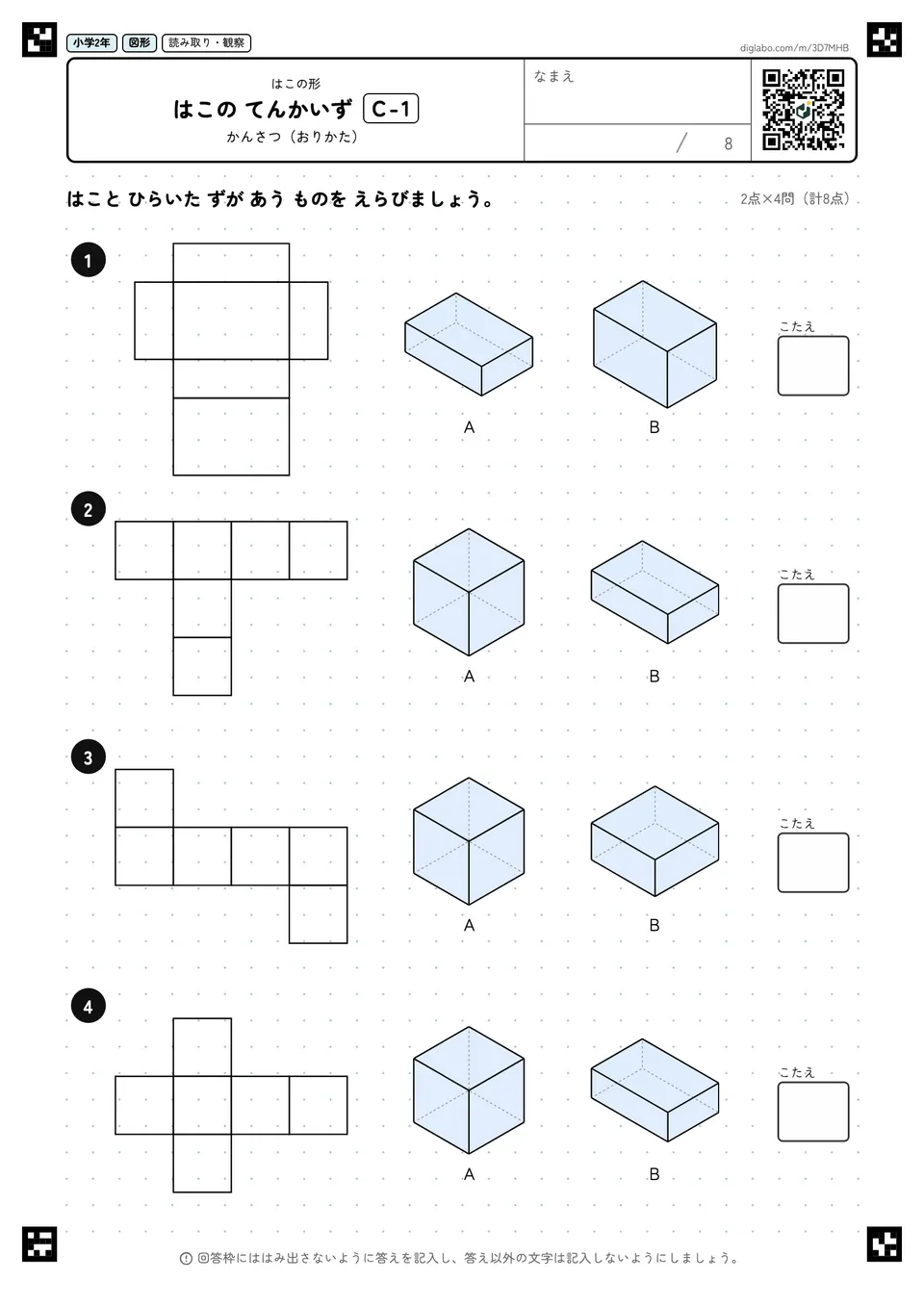 小学2年 図形 読み取り・観察

diglabo.com/m/3D7MHB

はこの形
はこの てんかいず C-1
かんさつ（おりかた）

なまえ

/ 8

はこと ひらいた ずが あう ものを えらびましょう。

2点×4問（計8点）

1

A

B

こたえ

2

A

B

こたえ

3

A

B

こたえ

4

A

B

こたえ

回答枠にははみ出さないように答えを記入し、答え以外の文字は記入しないようにしましょう。